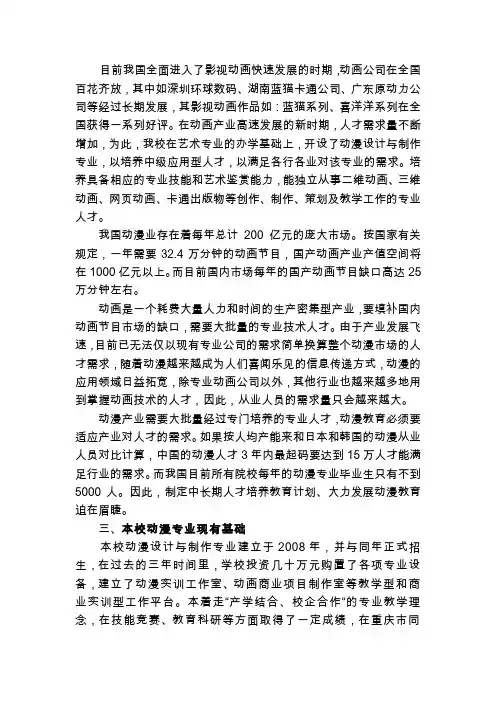 目前我国全面进入了影视动画快速发展的时期，动画公司在全国百花齐放，其中如深圳环球数码、湖南蓝猫卡通公司、广东原动力公司等经过长期发展，其影视动画作品如：蓝猫系列、喜洋洋系列在全国获得一系列好评。在动画产业高速发展的新时期，人才需求量不断增加，为此，我校在艺术专业的办学基础上，开设了动漫设计与制作专业，以培养中级应用型人才，以满足各行各业对该专业的需求。培养具备相应的专业技能和艺术鉴赏能力，能独立从事二维动画、三维动画、网页动画、卡通出版物等创作、制作、策划及教学工作的专业人才。

我国动漫业存在着每年总计 200 亿元的庞大市场。按国家有关规定，一年需要 32.4 万分钟的动画节目，国产动画产业产值空间将在 1000 亿元以上。而目前国内市场每年的国产动画节目缺口高达 25 万分钟左右。

动画是一个耗费大量人力和时间的生产密集型产业，要填补国内动画节目市场的缺口，需要大批量的专业技术人才。由于产业发展飞速，目前已无法仅以现有专业公司的需求简单换算整个动漫市场的人才需求，随着动漫越来越成为人们喜闻乐见的信息传递方式，动漫的应用领域日益拓宽，除专业动画公司以外，其他行业也越来越多地用到掌握动画技术的人才，因此，从业人员的需求量只会越来越大。

动漫产业需要大批量经过专门培养的专业人才，动漫教育必须要适应产业对人才的需求。如果按人均产能来和日本和韩国的动漫从业人员对比计算，中国的动漫人才 3 年内最起码要达到 15 万人才能满足行业的需求。而我国目前所有院校每年的动漫专业毕业生只有不到 5000 人。因此，制定中长期人才培养教育计划、大力发展动漫教育迫在眉睫。

三、本校动漫专业现有基础

本校动漫设计与制作专业建立于 2008 年，并与同年正式招生，在过去的三年时间里，学校投资几十万元购置了各项专业设备，建立了动漫实训工作室、动画商业项目制作室等教学型和商业实训型工作平台。本着走“产学结合、校企合作”的专业教学理念，在技能竞赛、教育科研等方面取得了一定成绩，在重庆市同